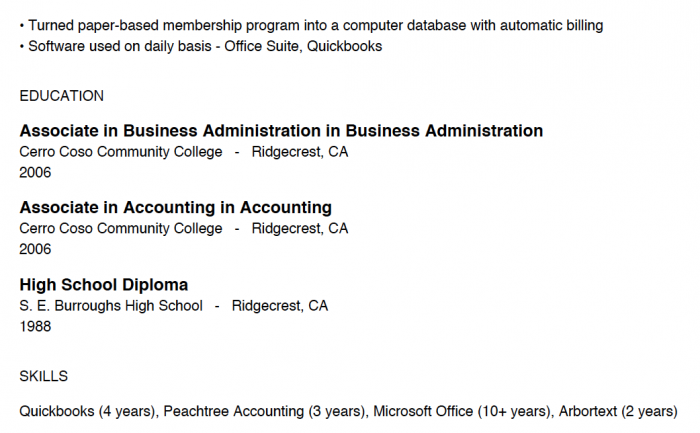 • Turned paper-based membership program into a computer database with automatic billing
• Software used on daily basis - Office Suite, Quickbooks

EDUCATION

Associate in Business Administration in Business Administration
Cerro Coso Community College - Ridgecrest, CA
2006

Associate in Accounting in Accounting
Cerro Coso Community College - Ridgecrest, CA
2006

High School Diploma
S. E. Burroughs High School - Ridgecrest, CA
1988

SKILLS

Quickbooks (4 years), Peachtree Accounting (3 years), Microsoft Office (10+ years), Arbortext (2 years)